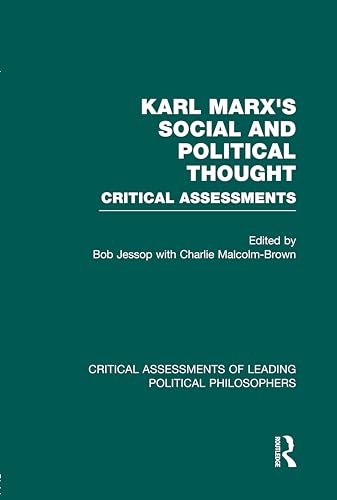 KARL MARX'S SOCIAL AND POLITICAL THOUGHT

CRITICAL ASSESSMENTS

Edited by
Bob Jessop with Charlie Malcolm-Brown

CRITICAL ASSESSMENTS OF LEADING POLITICAL PHILOSOPHERS

ROUTLEDGE